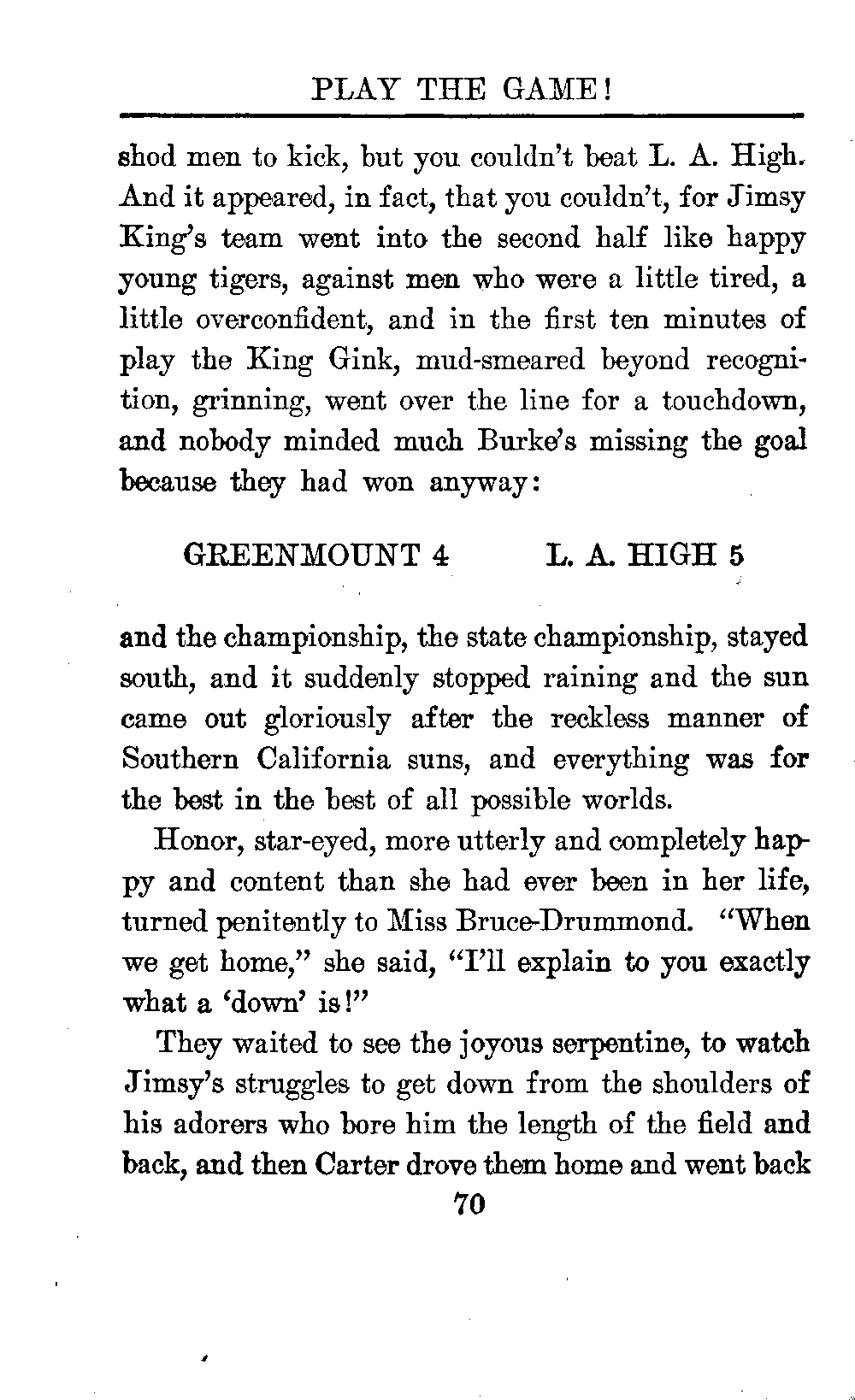 PLAY THE GAME!

shod men to kick, but you couldn't beat L. A. High. And it appeared, in fact, that you couldn't, for Jimsy King's team went into the second half like happy young tigers, against men who were a little tired, a little overconfident, and in the first ten minutes of play the King Gink, mud-smeared beyond recognition, grinning, went over the line for a touchdown, and nobody minded much Burke's missing the goal because they had won anyway:

GREENMOUNT 4 L. A. HIGH 5

and the championship, the state championship, stayed south, and it suddenly stopped raining and the sun came out gloriously after the reckless manner of Southern California suns, and everything was for the best in the best of all possible worlds.

Honor, star-eyed, more utterly and completely happy and content than she had ever been in her life, turned penitently to Miss Bruce-Drummond. "When we get home," she said, "I'll explain to you exactly what a 'down' is!"

They waited to see the joyous serpentine, to watch Jimsy's struggles to get down from the shoulders of his adorers who bore him the length of the field and back, and then Carter drove them home and went back

70